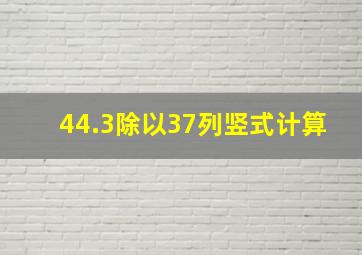 44.3除以37列竖式计算